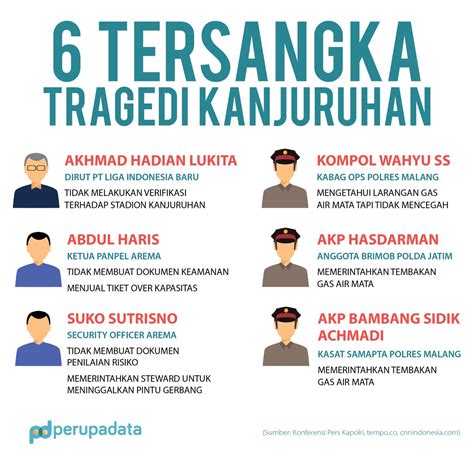 6 TERSANGKA
TRAGEDI KANJURUHAN

AKHMAD HADIAN LUKITA
DIRUT PT LIGA INDONESIA BARU
TIDAK MELAKUKAN VERIFIKASI TERHADAP STADION KANJURUHAN

ABDUL HARIS
KETUA PANPEL AREMA
TIDAK MEMBUAT DOKUMEN KEAMANAN
MENJUAL TIKET OVER KAPASITAS

SUKO SUTRISNO
SECURITY OFFICER AREMA
TIDAK MEMBUAT DOKUMEN PENILAIAN RISIKO
MEMERINTAHKAN STEWARD UNTUK MENINGGALKAN PINTU GERBANG

KOMPOL WAHYU SS
KABAG OPS POLRES MALANG
MENGETAHUI LARANGAN GAS AIR MATA TAPI TIDAK MENCEGAH

AKP HASDARMAN
ANGGOTA BRIMOB POLDA JATIM
MEMERINTAHKAN TEMBAKAN GAS AIR MATA

AKP BAMBANG SIDIK ACHMADI
KASAT SAMAPTA POLRES MALANG
MEMERINTAHKAN TEMBAKAN GAS AIR MATA

pd perupadata

(Sumber: Konferensi Pers Kapolri, tempo.co, cnnindonesia.com)